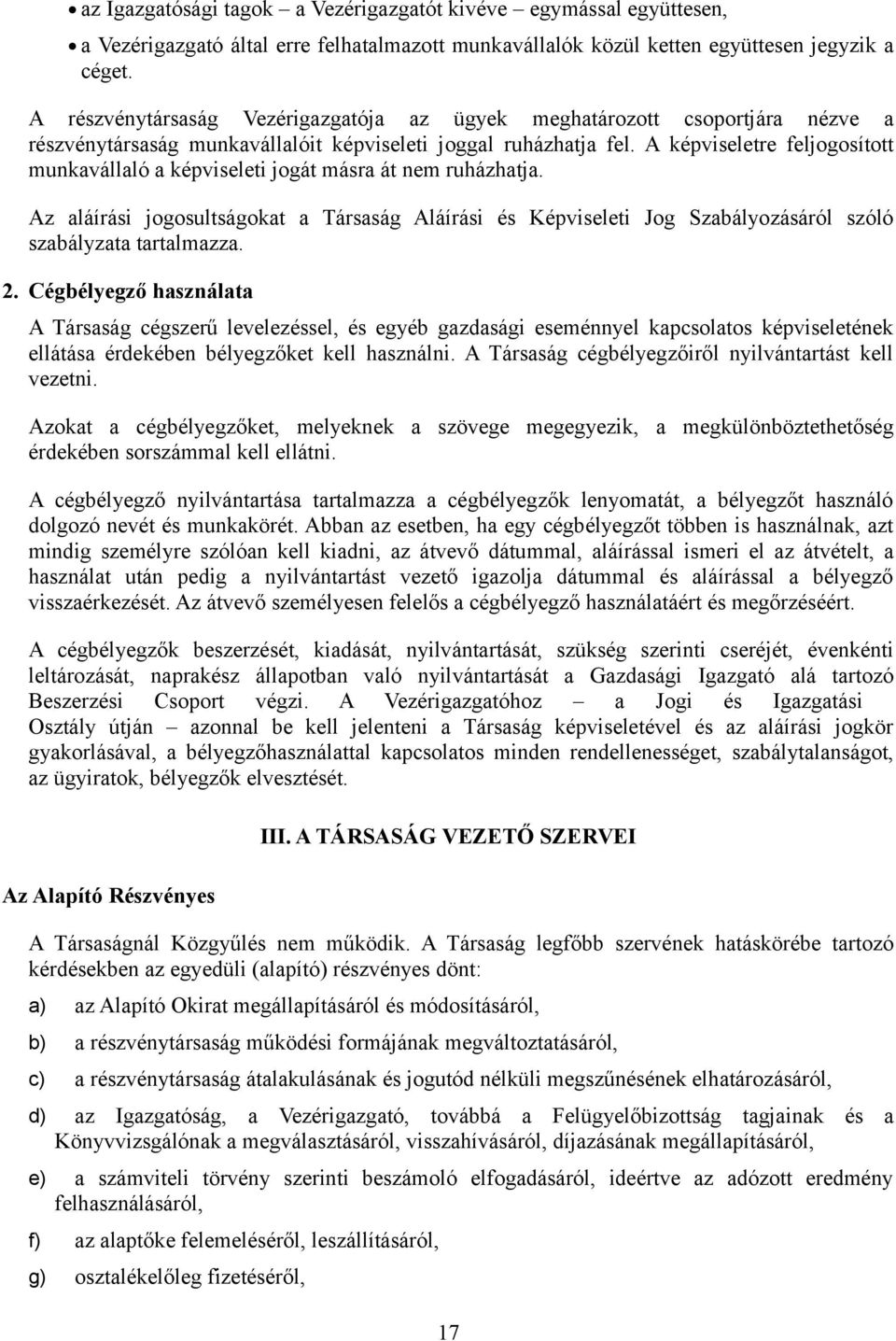 • az Igazgatósági tagok – a Vezérigazgatót kivéve – egymással együttesen,

• a Vezérigazgató által erre felhatalmazott munkavállalók közül ketten együttesen jegyzik a céget.

A részvénytársaság Vezérigazgatója az ügyek meghatározott csoportjára nézve a részvénytársaság munkavállalóit képviseleti joggal ruházhatja fel. A képviseletre feljogosított munkavállaló a képviseleti jogát másra át nem ruházhatja.

Az aláírási jogosultságokat a Társaság Aláírási és Képviseleti Jog Szabályozásáról szóló szabályzata tartalmazza.

2. Cégbélyegző használata

A Társaság cégszerű levelezéssel, és egyéb gazdasági eseménnyel kapcsolatos képviseletének ellátása érdekében bélyegzőket kell használni. A Társaság cégbélyegzőiről nyilvántartást kell vezetni.

Azokat a cégbélyegzőket, melyeknek a szövege megegyezik, a megkülönböztethetőség érdekében sorszámmal kell ellátni.

A cégbélyegző nyilvántartása tartalmazza a cégbélyegzők lenyomatát, a bélyegzőt használó dolgozó nevét és munkakörét. Abban az esetben, ha egy cégbélyegzőt többen is használnak, azt mindig személyre szólóan kell kiadni, az átvevő dátummal, aláírással ismeri el az átvételt, a használat után pedig a nyilvántartást vezető igazolja dátummal és aláírással a bélyegző visszaérkezését. Az átvevő személyesen felelős a cégbélyegző használatáért és megőrzéséért.

A cégbélyegzők beszerzését, kiadását, nyilvántartását, szükség szerinti cseréjét, évenkénti leltározását, naprakész állapotban való nyilvántartását a Gazdasági Igazgató alá tartozó Beszerzési Csoport végzi. A Vezérigazgatóhoz – a Jogi és Igazgatási Osztály útján – azonnal be kell jelenteni a Társaság képviseletével és az aláírási jogkör gyakorlásával, a bélyegzőhasználattal kapcsolatos minden rendellenességet, szabálytalanságot, az ügyiratok, bélyegzők elvesztését.

III. A TÁRSASÁG VEZETŐ SZERVEI

Az Alapító Részvényes

A Társaságnál Közgyűlés nem működik. A Társaság legfőbb szervének hatáskörébe tartozó kérdésekben az egyedüli (alapító) részvényes dönt:

a) az Alapító Okirat megállapításáról és módosításáról,

b) a részvénytársaság működési formájának megváltoztatásáról,

c) a részvénytársaság átalakulásának és jogutód nélküli megszűnésének elhatározásáról,

d) az Igazgatóság, a Vezérigazgató, továbbá a Felügyelőbizottság tagjainak és a Könyvvizsgálónak a megválasztásáról, visszahívásáról, díjazásának megállapításáról,

e) a számviteli törvény szerinti beszámoló elfogadásáról, ideértve az adózott eredmény felhasználásáról,

f) az alaptőke felemeléséről, leszállításáról,

g) osztalékelőleg fizetéséről,

17